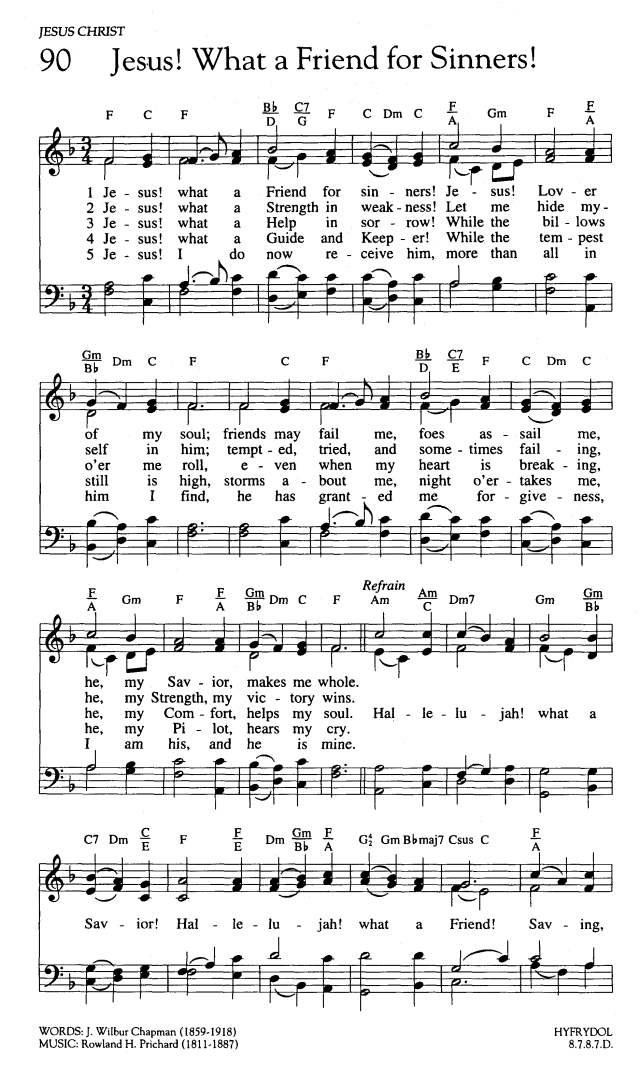 JESUS CHRIST

90 Jesus! What a Friend for Sinners!

F C F $\frac{B\flat}{D}$ $\frac{C7}{G}$ F C Dm C $\frac{F}{A}$ Gm F $\frac{F}{A}$

1 Je - sus! what a Friend for sin - ners! Je - sus! Lov - er
2 Je - sus! what a Strength in weak - ness! Let me hide my -
3 Je - sus! what a Help in sor - row! While the bil - lows
4 Je - sus! what a Guide and Keep - er! While the tem - pest
5 Je - sus! I do now re - ceive him, more than all in

$\frac{Gm}{B\flat}$ Dm C F C F $\frac{B\flat}{D}$ $\frac{C7}{E}$ F C Dm C

of my soul; friends may fail me, foes as - sail me,
self in him; tempt - ed, tried, and some - times fail - ing,
o'er me roll, e - ven when my heart is break - ing,
still is high, storms a - bout me, night o'er - takes me,
him I find, he has grant - ed me for - give - ness,

$\frac{F}{A}$ Gm F $\frac{F}{A}$ $\frac{Gm}{B\flat}$ Dm C F Refrain Am $\frac{Am}{C}$ Dm7 Gm $\frac{Gm}{B\flat}$

he, my Sav - ior, makes me whole.
he, my Strength, my vic - tory wins.
he, my Com - fort, helps my soul. Hal - le - lu - jah! what a
he, my Pi - lot, hears my cry.
I am his, and he is mine.

C7 Dm $\frac{C}{E}$ F $\frac{F}{E}$ Dm $\frac{Gm}{B\flat}$ $\frac{F}{A}$ $G^4_2$ Gm B♭maj7 Csus C $\frac{F}{A}$

Sav - ior! Hal - le - lu - jah! what a Friend! Sav - ing,

WORDS: J. Wilbur Chapman (1859-1918)
MUSIC: Rowland H. Prichard (1811-1887)

HYFRYDOL
8.7.8.7.D.